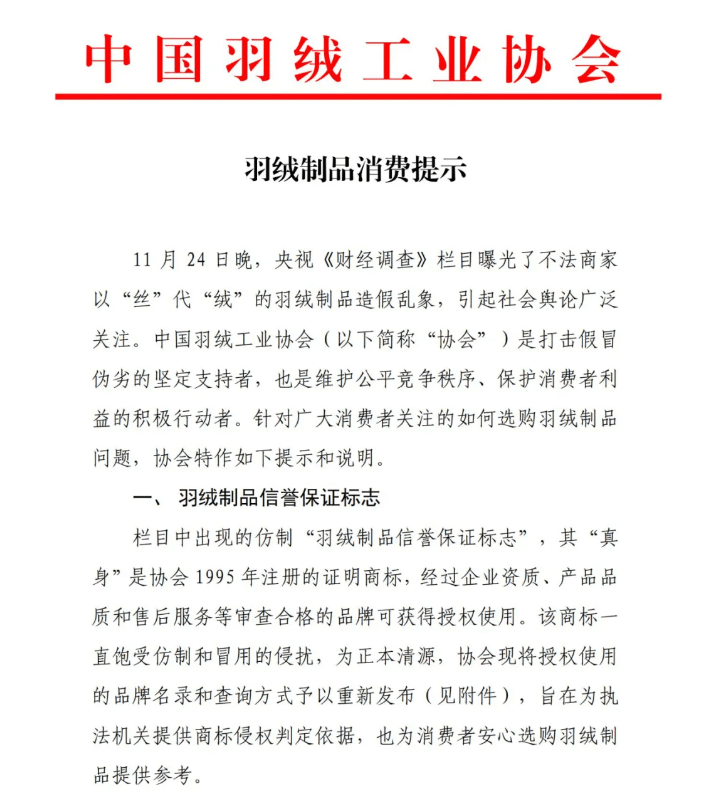 中国羽绒工业协会

羽绒制品消费提示

11 月 24 日晚，央视《财经调查》栏目曝光了不法商家以“丝”代“绒”的羽绒制品造假乱象，引起社会舆论广泛关注。中国羽绒工业协会（以下简称“协会”）是打击假冒伪劣的坚定支持者，也是维护公平竞争秩序、保护消费者利益的积极行动者。针对广大消费者关注的如何选购羽绒制品问题，协会特作如下提示和说明。

一、 羽绒制品信誉保证标志

栏目中出现的仿制“羽绒制品信誉保证标志”，其“真身”是协会 1995 年注册的证明商标，经过企业资质、产品品质和售后服务等审查合格的品牌可获得授权使用。该商标一直饱受仿制和冒用的侵扰，为正本清源，协会现将授权使用的品牌名录和查询方式予以重新发布（见附件），旨在为执法机关提供商标侵权判定依据，也为消费者安心选购羽绒制品提供参考。